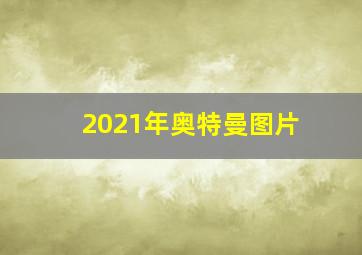 2021年奥特曼图片